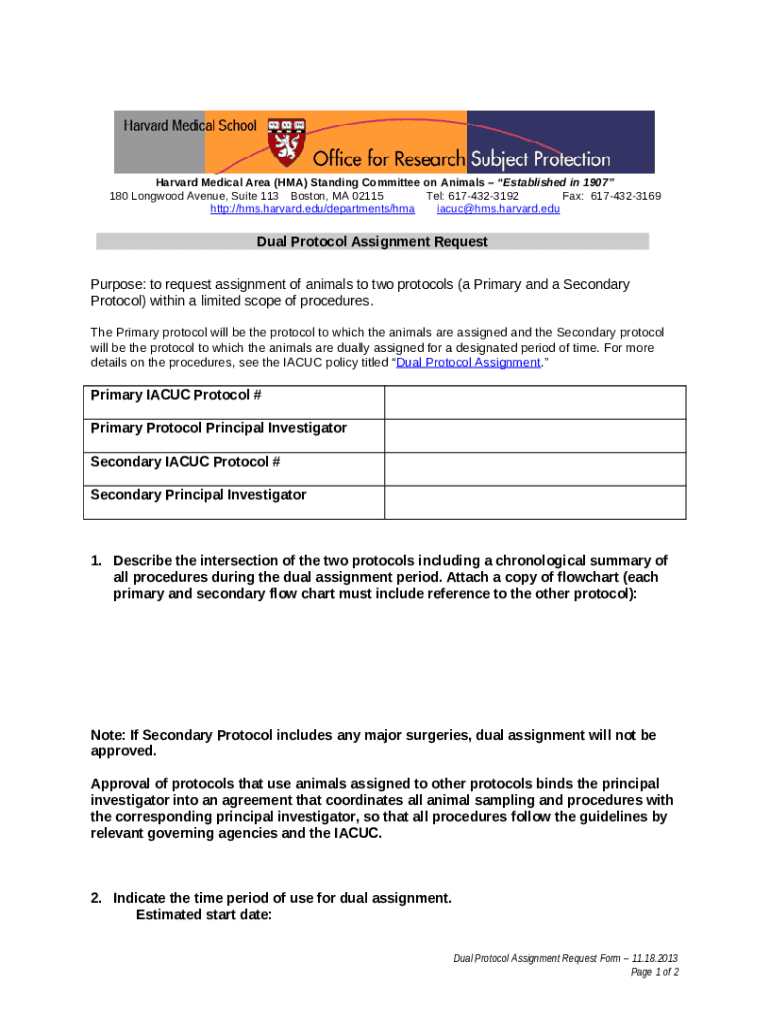 Harvard Medical School

Office for Research Subject Protection

Harvard Medical Area (HMA) Standing Committee on Animals – "Established in 1907"
180 Longwood Avenue, Suite 113 Boston, MA 02115 Tel: 617-432-3192 Fax: 617-432-3169
http://hms.harvard.edu/departments/hma iacuc@hms.harvard.edu

Dual Protocol Assignment Request

Purpose: to request assignment of animals to two protocols (a Primary and a Secondary Protocol) within a limited scope of procedures.

The Primary protocol will be the protocol to which the animals are assigned and the Secondary protocol will be the protocol to which the animals are dually assigned for a designated period of time. For more details on the procedures, see the IACUC policy titled "Dual Protocol Assignment."

| Primary IACUC Protocol # | |
|---|---|
| Primary Protocol Principal Investigator | |
| Secondary IACUC Protocol # | |
| Secondary Principal Investigator | |

1. Describe the intersection of the two protocols including a chronological summary of all procedures during the dual assignment period. Attach a copy of flowchart (each primary and secondary flow chart must include reference to the other protocol):

Note: If Secondary Protocol includes any major surgeries, dual assignment will not be approved.

Approval of protocols that use animals assigned to other protocols binds the principal investigator into an agreement that coordinates all animal sampling and procedures with the corresponding principal investigator, so that all procedures follow the guidelines by relevant governing agencies and the IACUC.

2. Indicate the time period of use for dual assignment.
Estimated start date:

Dual Protocol Assignment Request Form – 11.18.2013
Page 1 of 2